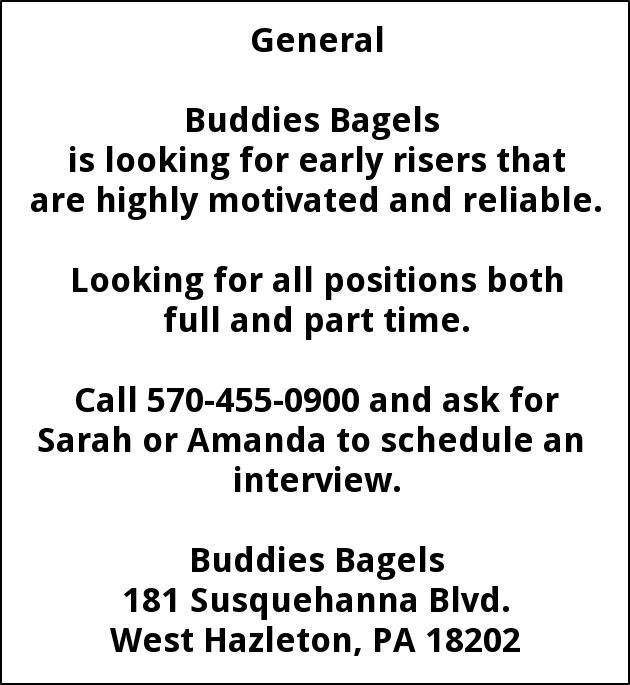 General

Buddies Bagels
is looking for early risers that are highly motivated and reliable.

Looking for all positions both full and part time.

Call 570-455-0900 and ask for Sarah or Amanda to schedule an interview.

Buddies Bagels
181 Susquehanna Blvd.
West Hazleton, PA 18202